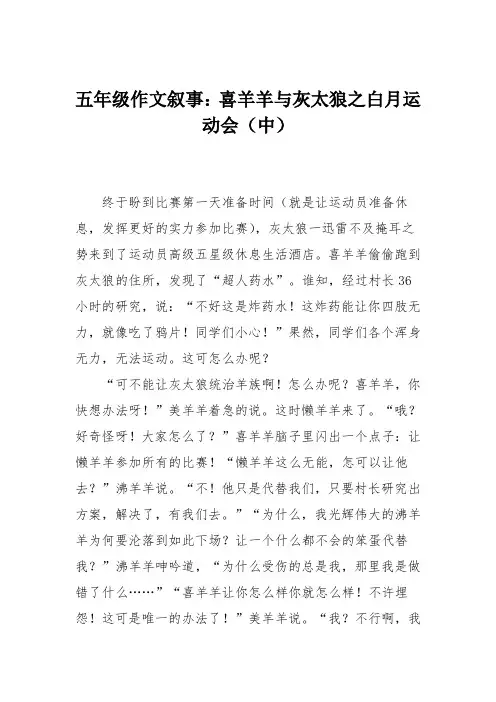 五年级作文叙事：喜羊羊与灰太狼之白月运动会（中）

终于盼到比赛第一天准备时间（就是让运动员准备休息，发挥更好的实力参加比赛），灰太狼一迅雷不及掩耳之势来到了运动员高级五星级休息生活酒店。喜羊羊偷偷跑到灰太狼的住所，发现了“超人药水”。谁知，经过村长36小时的研究，说：“不好这是炸药水！这炸药能让你四肢无力，就像吃了鸦片！同学们小心！”果然，同学们各个浑身无力，无法运动。这可怎么办呢？

“可不能让灰太狼统治羊族啊！怎么办呢？喜羊羊，你快想办法呀！”美羊羊着急的说。这时懒羊羊来了。“哦？好奇怪呀！大家怎么了？”喜羊羊脑子里闪出一个点子：让懒羊羊参加所有的比赛！“懒羊羊这么无能，怎可以让他去？”沸羊羊说。“不！他只是代替我们，只要村长研究出方案，解决了，有我们去。”“为什么，我光辉伟大的沸羊羊为何要沦落到如此下场？让一个什么都不会的笨蛋代替我？”沸羊羊呻吟道，“为什么受伤的总是我，那里我是做错了什么……”“喜羊羊让你怎么样你就怎么样！不许埋怨！这可是唯一的办法了！”美羊羊说。“我？不行啊，我